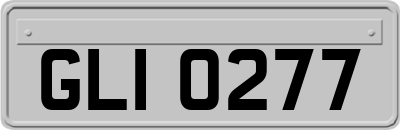 GLI 0277